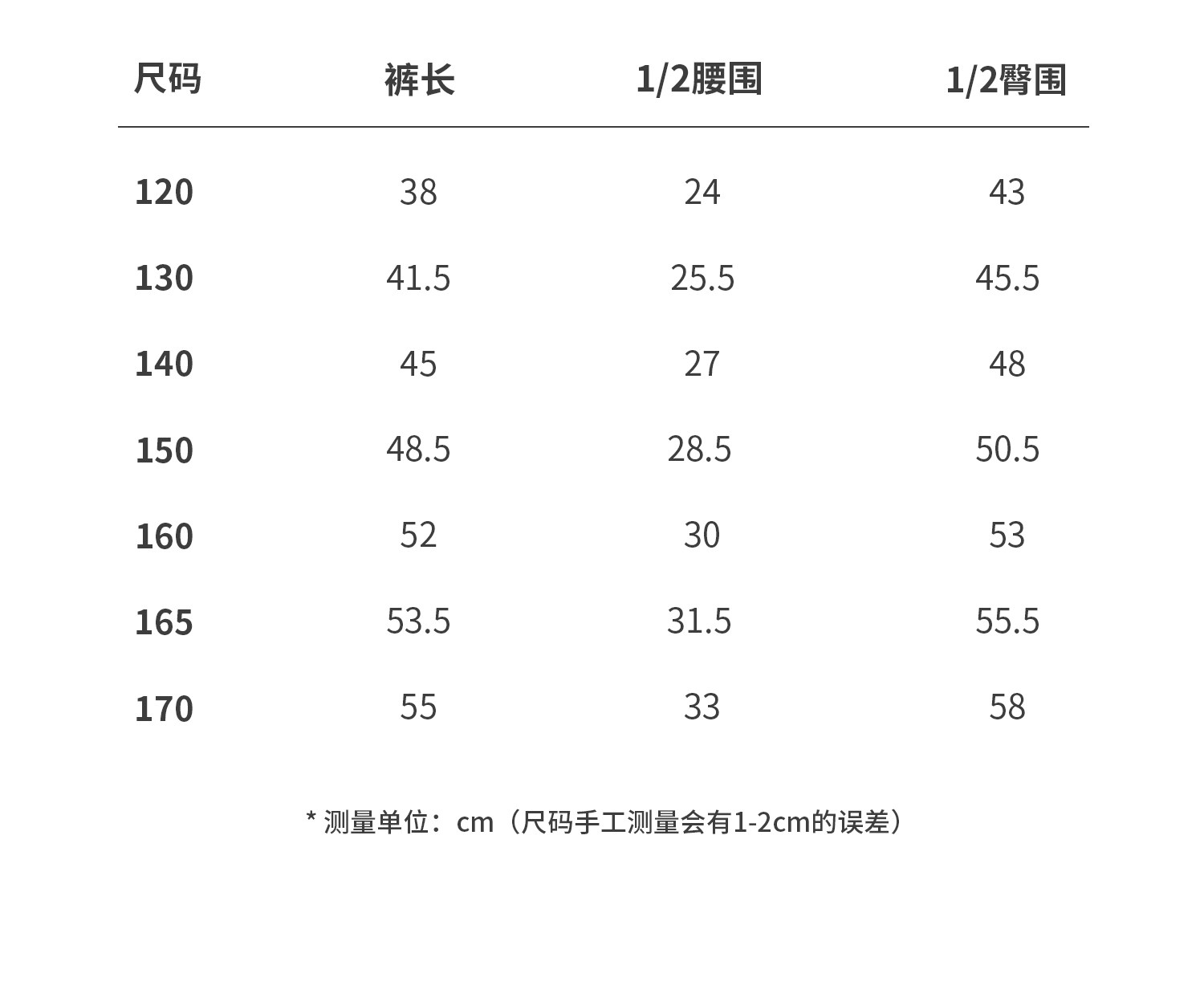 | 尺码 | 裤长 | 1/2腰围 | 1/2臀围 |
|---|---|---|---|
| 120 | 38 | 24 | 43 |
| 130 | 41.5 | 25.5 | 45.5 |
| 140 | 45 | 27 | 48 |
| 150 | 48.5 | 28.5 | 50.5 |
| 160 | 52 | 30 | 53 |
| 165 | 53.5 | 31.5 | 55.5 |
| 170 | 55 | 33 | 58 |

* 测量单位：cm（尺码手工测量会有1-2cm的误差）